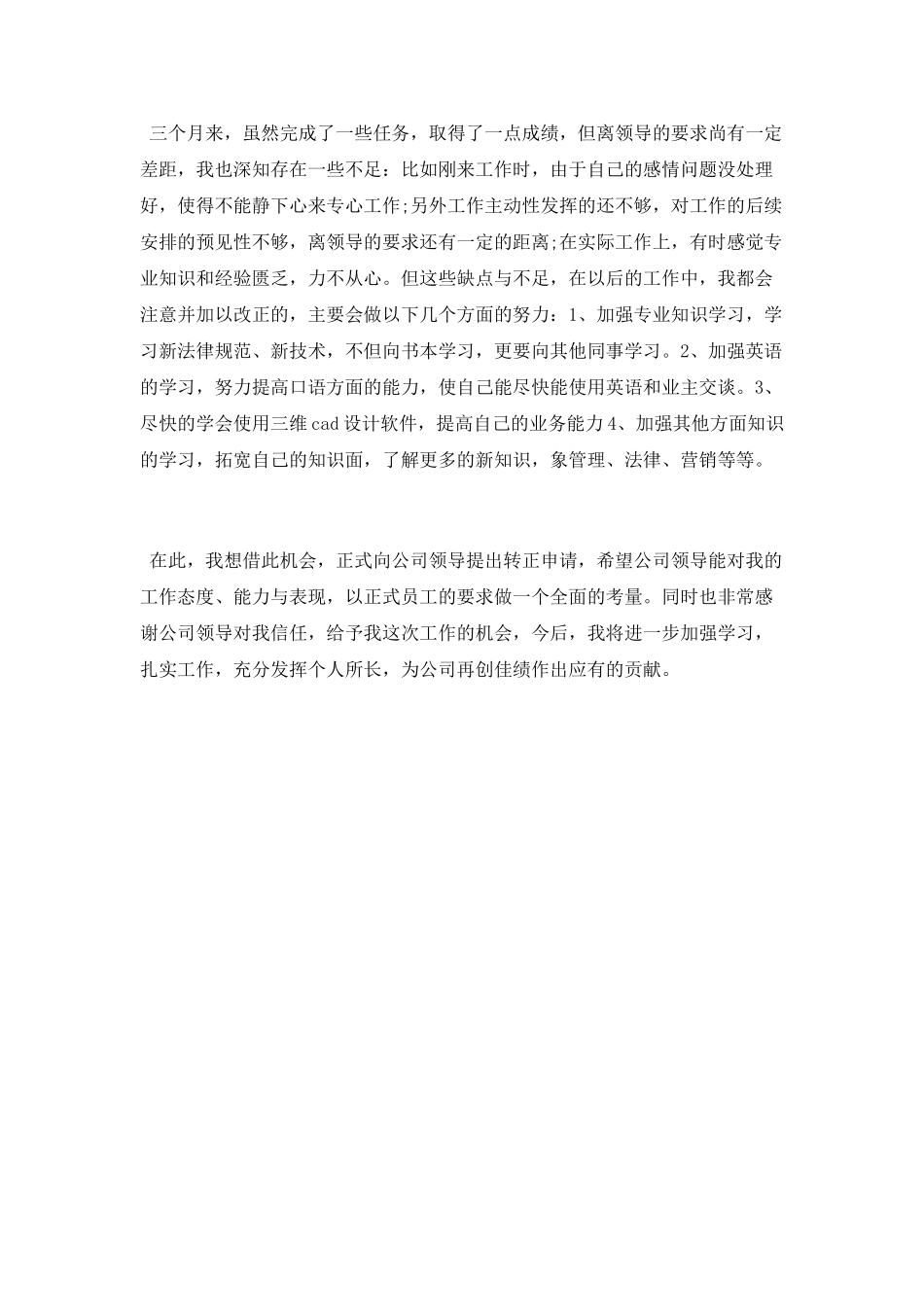 三个月来，虽然完成了一些任务，取得了一点成绩，但离领导的要求尚有一定差距，我也深知存在一些不足：比如刚来工作时，由于自己的感情问题没处理好，使得不能静下心来专心工作;另外工作主动性发挥的还不够，对工作的后续安排的预见性不够，离领导的要求还有一定的距离;在实际工作上，有时感觉专业知识和经验匮乏，力不从心。但这些缺点与不足，在以后的工作中，我都会注意并加以改正的，主要会做以下几个方面的努力：1、加强专业知识学习，学习新法律规范、新技术，不但向书本学习，更要向其他同事学习。2、加强英语的学习，努力提高口语方面的能力，使自己能尽快能使用英语和业主交谈。3、尽快的学会使用三维cad设计软件，提高自己的业务能力4、加强其他方面知识的学习，拓宽自己的知识面，了解更多的新知识，象管理、法律、营销等等。

在此，我想借此机会，正式向公司领导提出转正申请，希望公司领导能对我的工作态度、能力与表现，以正式员工的要求做一个全面的考量。同时也非常感谢公司领导对我信任，给予我这次工作的机会，今后，我将进一步加强学习，扎实工作，充分发挥个人所长，为公司再创佳绩作出应有的贡献。